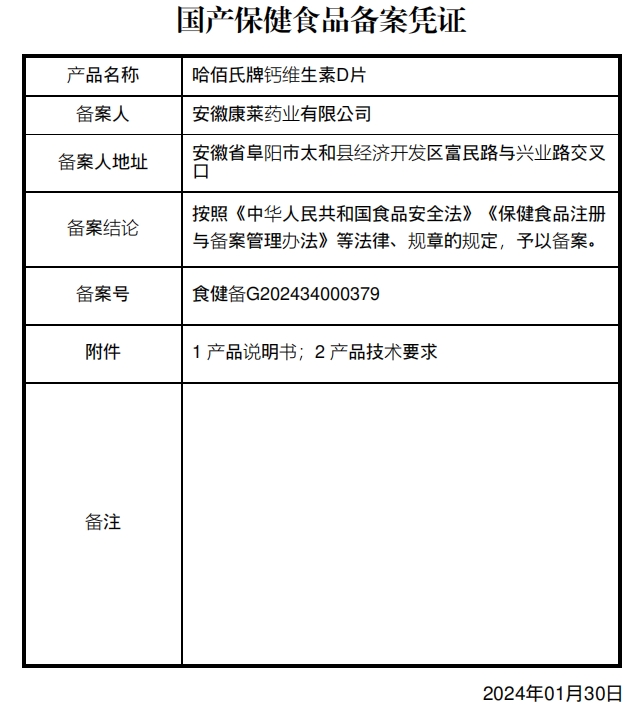 国产保健食品备案凭证

| 产品名称 | 哈佰氏牌钙维生素D片 |
|---|---|
| 备案人 | 安徽康莱药业有限公司 |
| 备案人地址 | 安徽省阜阳市太和县经济开发区富民路与兴业路交叉口 |
| 备案结论 | 按照《中华人民共和国食品安全法》《保健食品注册与备案管理办法》等法律、规章的规定，予以备案。 |
| 备案号 | 食健备G202434000379 |
| 附件 | 1 产品说明书；2 产品技术要求 |
| 备注 | |

2024年01月30日